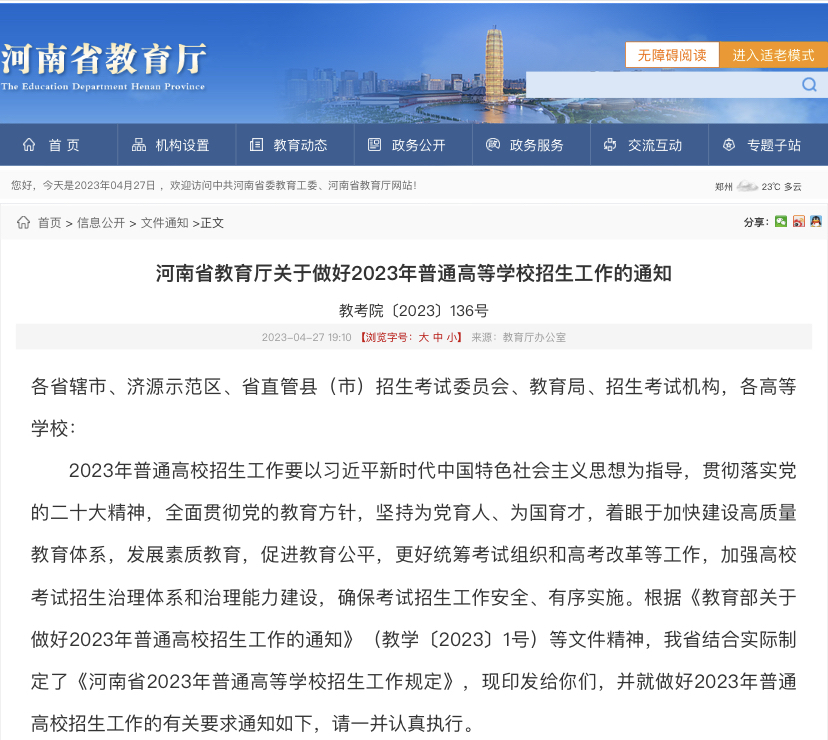 河南省教育厅
The Education Department Henan Province

无障碍阅读 进入适老模式

首页 机构设置 教育动态 政务公开 政务服务 交流互动 专题子站

您好，今天是2023年04月27日，欢迎访问中共河南省委教育工委、河南省教育厅网站!

郑州 23℃ 多云

首页 > 信息公开 > 文件通知 >正文

分享:

河南省教育厅关于做好2023年普通高等学校招生工作的通知

教考院〔2023〕136号

2023-04-27 19:10 【浏览字号：大 中 小】 来源：教育厅办公室

各省辖市、济源示范区、省直管县（市）招生考试委员会、教育局、招生考试机构，各高等学校：

2023年普通高校招生工作要以习近平新时代中国特色社会主义思想为指导，贯彻落实党的二十大精神，全面贯彻党的教育方针，坚持为党育人、为国育才，着眼于加快建设高质量教育体系，发展素质教育，促进教育公平，更好统筹考试组织和高考改革等工作，加强高校考试招生治理体系和治理能力建设，确保考试招生工作安全、有序实施。根据《教育部关于做好2023年普通高校招生工作的通知》（教学〔2023〕1号）等文件精神，我省结合实际制定了《河南省2023年普通高等学校招生工作规定》，现印发给你们，并就做好2023年普通高校招生工作的有关要求通知如下，请一并认真执行。